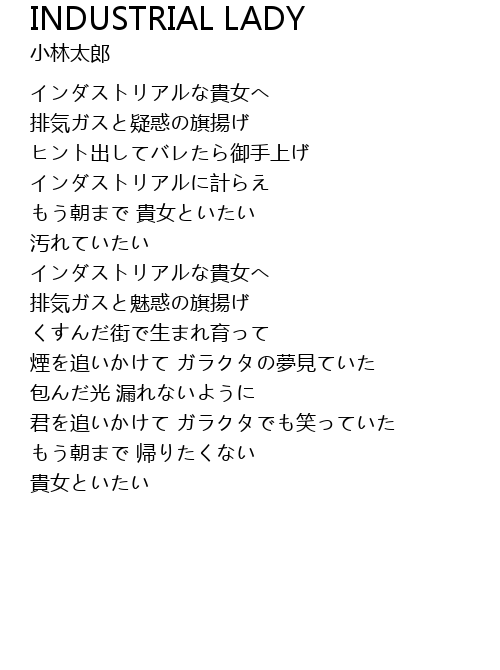 INDUSTRIAL LADY
小林太郎

インダストリアルな貴女へ
排気ガスと疑惑の旗揚げ
ヒント出してバレたら御手上げ
インダストリアルに計らえ
もう朝まで 貴女といたい
汚れていたい
インダストリアルな貴女へ
排気ガスと魅惑の旗揚げ
くすんだ街で生まれ育って
煙を追いかけて ガラクタの夢見ていた
包んだ光 漏れないように
君を追いかけて ガラクタでも笑っていた
もう朝まで 帰りたくない
貴女といたい